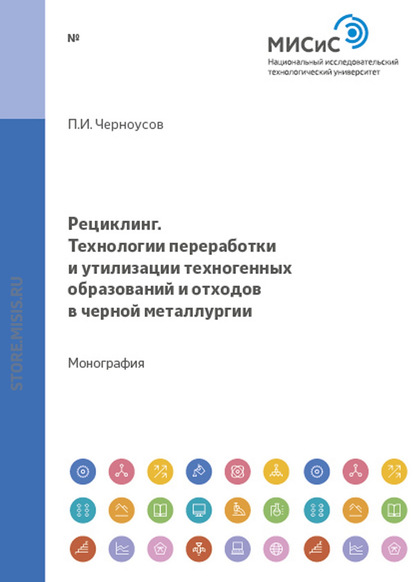 №

МИСиС
Национальный исследовательский технологический университет

П.И. Черноусов

Рециклинг.
Технологии переработки и утилизации техногенных образований и отходов в черной металлургии

Монография

STORE.MISIS.RU